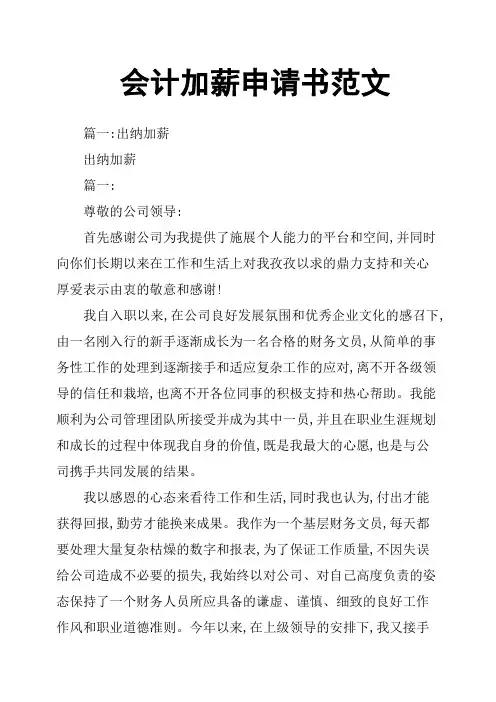 会计加薪申请书范文

篇一:出纳加薪

出纳加薪

篇一:

尊敬的公司领导:

首先感谢公司为我提供了施展个人能力的平台和空间,并同时向你们长期以来在工作和生活上对我孜孜以求的鼎力支持和关心厚爱表示由衷的敬意和感谢!

我自入职以来,在公司良好发展氛围和优秀企业文化的感召下,由一名刚入行的新手逐渐成长为一名合格的财务文员,从简单的事务性工作的处理到逐渐接手和适应复杂工作的应对,离不开各级领导的信任和栽培,也离不开各位同事的积极支持和热心帮助。我能顺利为公司管理团队所接受并成为其中一员,并且在职业生涯规划和成长的过程中体现我自身的价值,既是我最大的心愿,也是与公司携手共同发展的结果。

我以感恩的心态来看待工作和生活,同时我也认为,付出才能获得回报,勤劳才能换来成果。我作为一个基层财务文员,每天都要处理大量复杂枯燥的数字和报表,为了保证工作质量,不因失误给公司造成不必要的损失,我始终以对公司、对自己高度负责的姿态保持了一个财务人员所应具备的谦虚、谨慎、细致的良好工作作风和职业道德准则。今年以来,在上级领导的安排下,我又接手